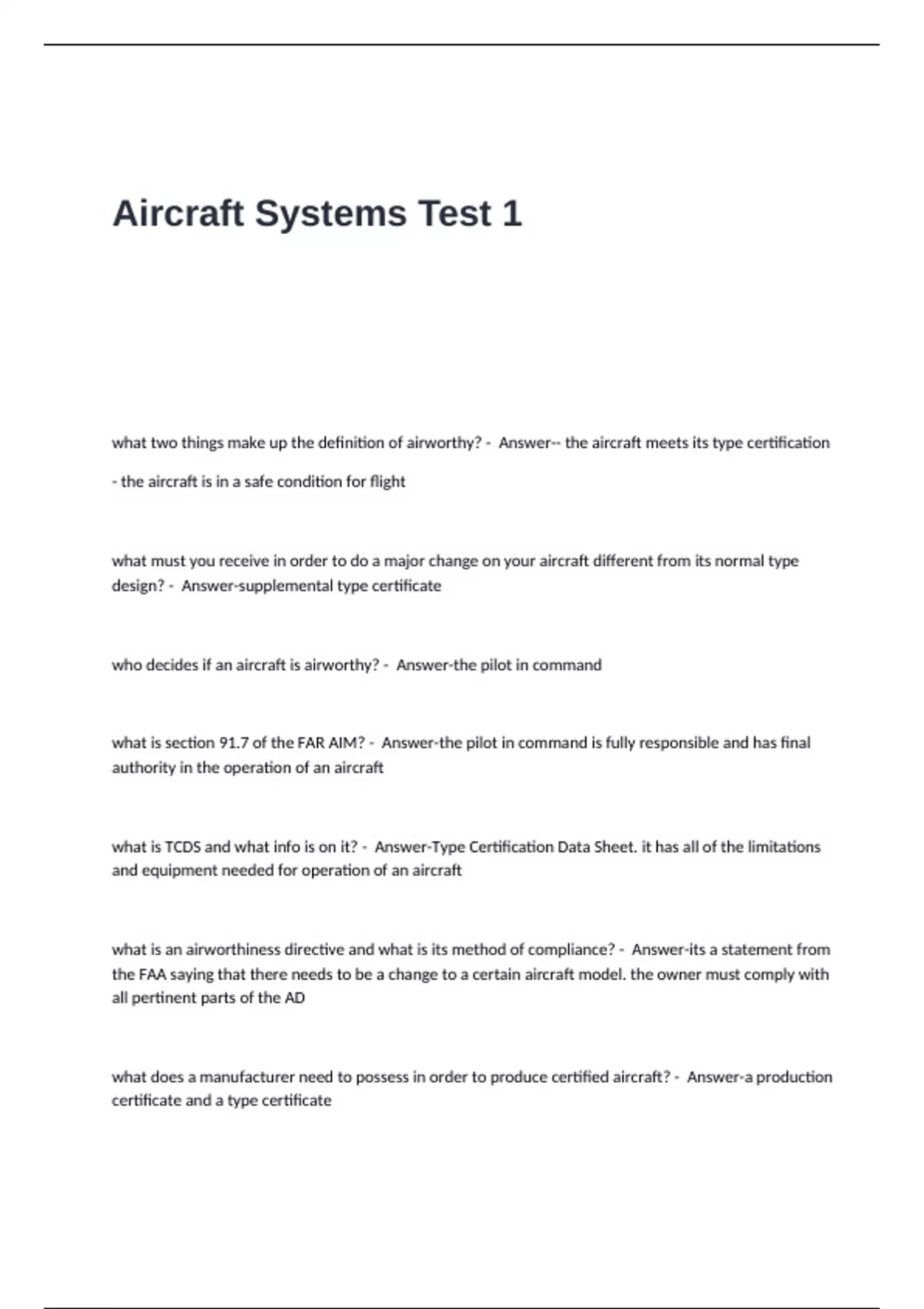 Aircraft Systems Test 1

what two things make up the definition of airworthy? - Answer-- the aircraft meets its type certification

- the aircraft is in a safe condition for flight

what must you receive in order to do a major change on your aircraft different from its normal type design? - Answer-supplemental type certificate

who decides if an aircraft is airworthy? - Answer-the pilot in command

what is section 91.7 of the FAR AIM? - Answer-the pilot in command is fully responsible and has final authority in the operation of an aircraft

what is TCDS and what info is on it? - Answer-Type Certification Data Sheet. it has all of the limitations and equipment needed for operation of an aircraft

what is an airworthiness directive and what is its method of compliance? - Answer-its a statement from the FAA saying that there needs to be a change to a certain aircraft model. the owner must comply with all pertinent parts of the AD

what does a manufacturer need to possess in order to produce certified aircraft? - Answer-a production certificate and a type certificate